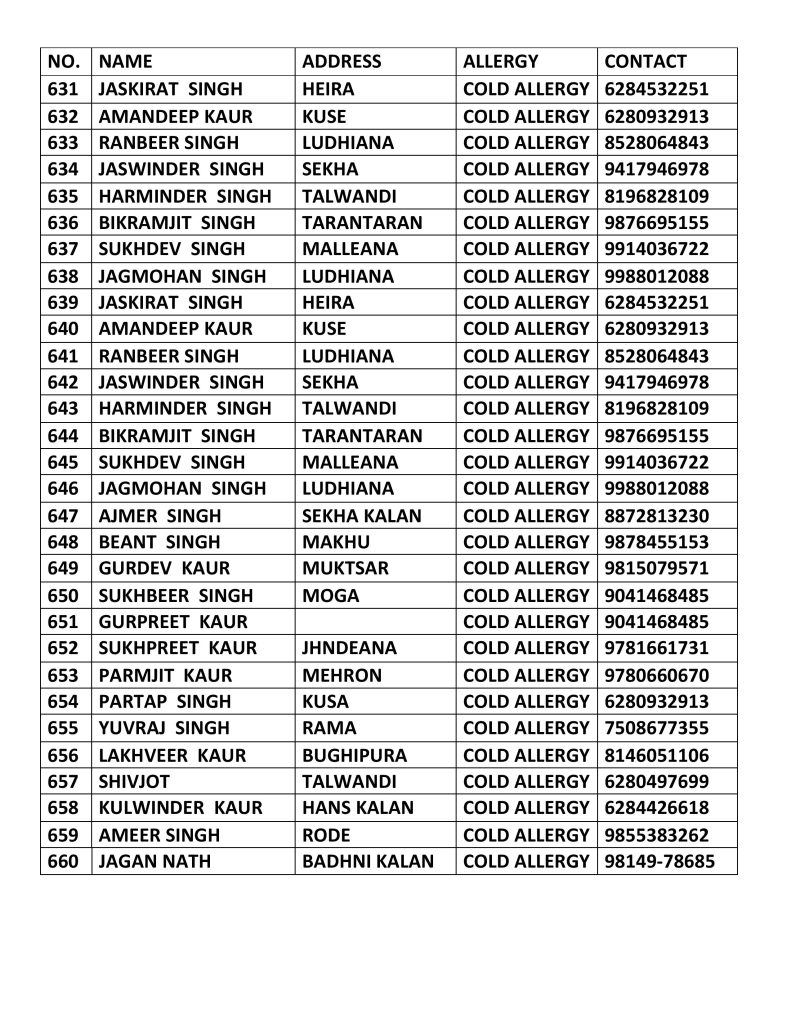 | NO. | NAME | ADDRESS | ALLERGY | CONTACT |
|---|---|---|---|---|
| 631 | JASKIRAT SINGH | HEIRA | COLD ALLERGY | 6284532251 |
| 632 | AMANDEEP KAUR | KUSE | COLD ALLERGY | 6280932913 |
| 633 | RANBEER SINGH | LUDHIANA | COLD ALLERGY | 8528064843 |
| 634 | JASWINDER SINGH | SEKHA | COLD ALLERGY | 9417946978 |
| 635 | HARMINDER SINGH | TALWANDI | COLD ALLERGY | 8196828109 |
| 636 | BIKRAMJIT SINGH | TARANTARAN | COLD ALLERGY | 9876695155 |
| 637 | SUKHDEV SINGH | MALLEANA | COLD ALLERGY | 9914036722 |
| 638 | JAGMOHAN SINGH | LUDHIANA | COLD ALLERGY | 9988012088 |
| 639 | JASKIRAT SINGH | HEIRA | COLD ALLERGY | 6284532251 |
| 640 | AMANDEEP KAUR | KUSE | COLD ALLERGY | 6280932913 |
| 641 | RANBEER SINGH | LUDHIANA | COLD ALLERGY | 8528064843 |
| 642 | JASWINDER SINGH | SEKHA | COLD ALLERGY | 9417946978 |
| 643 | HARMINDER SINGH | TALWANDI | COLD ALLERGY | 8196828109 |
| 644 | BIKRAMJIT SINGH | TARANTARAN | COLD ALLERGY | 9876695155 |
| 645 | SUKHDEV SINGH | MALLEANA | COLD ALLERGY | 9914036722 |
| 646 | JAGMOHAN SINGH | LUDHIANA | COLD ALLERGY | 9988012088 |
| 647 | AJMER SINGH | SEKHA KALAN | COLD ALLERGY | 8872813230 |
| 648 | BEANT SINGH | MAKHU | COLD ALLERGY | 9878455153 |
| 649 | GURDEV KAUR | MUKTSAR | COLD ALLERGY | 9815079571 |
| 650 | SUKHBEER SINGH | MOGA | COLD ALLERGY | 9041468485 |
| 651 | GURPREET KAUR |  | COLD ALLERGY | 9041468485 |
| 652 | SUKHPREET KAUR | JHNDEANA | COLD ALLERGY | 9781661731 |
| 653 | PARMJIT KAUR | MEHRON | COLD ALLERGY | 9780660670 |
| 654 | PARTAP SINGH | KUSA | COLD ALLERGY | 6280932913 |
| 655 | YUVRAJ SINGH | RAMA | COLD ALLERGY | 7508677355 |
| 656 | LAKHVEER KAUR | BUGHIPURA | COLD ALLERGY | 8146051106 |
| 657 | SHIVJOT | TALWANDI | COLD ALLERGY | 6280497699 |
| 658 | KULWINDER KAUR | HANS KALAN | COLD ALLERGY | 6284426618 |
| 659 | AMEER SINGH | RODE | COLD ALLERGY | 9855383262 |
| 660 | JAGAN NATH | BADHNI KALAN | COLD ALLERGY | 98149-78685 |